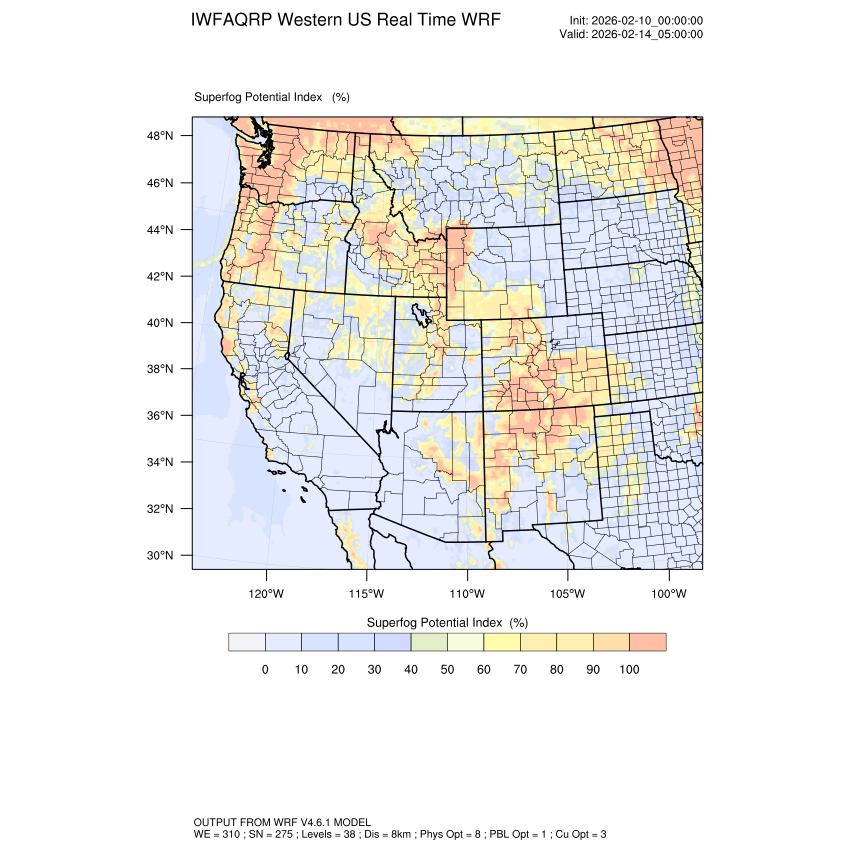 IWFAQRP Western US Real Time WRF

Init: 2026-02-10_00:00:00
Valid: 2026-02-14_05:00:00

Superfog Potential Index (%)

48°N
46°N
44°N
42°N
40°N
38°N
36°N
34°N
32°N
30°N

120°W
115°W
110°W
105°W
100°W

Superfog Potential Index (%)

0 10 20 30 40 50 60 70 80 90 100

OUTPUT FROM WRF V4.6.1 MODEL
WE = 310 ; SN = 275 ; Levels = 38 ; Dis = 8km ; Phys Opt = 8 ; PBL Opt = 1 ; Cu Opt = 3